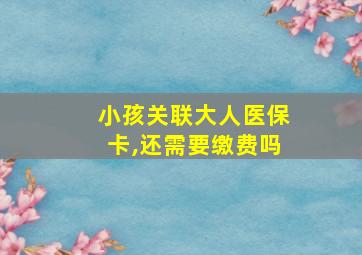 小孩关联大人医保卡,还需要缴费吗